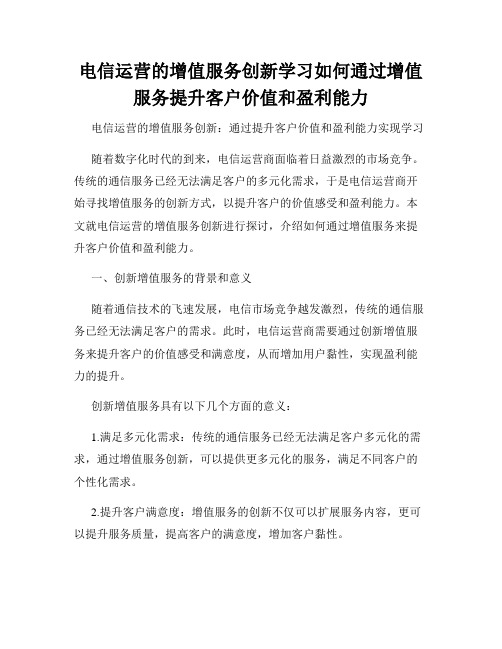 电信运营的增值服务创新学习如何通过增值服务提升客户价值和盈利能力

电信运营的增值服务创新：通过提升客户价值和盈利能力实现学习

随着数字化时代的到来，电信运营商面临着日益激烈的市场竞争。传统的通信服务已经无法满足客户的多元化需求，于是电信运营商开始寻找增值服务的创新方式，以提升客户的价值感受和盈利能力。本文就电信运营的增值服务创新进行探讨，介绍如何通过增值服务来提升客户价值和盈利能力。

一、创新增值服务的背景和意义

随着通信技术的飞速发展，电信市场竞争越发激烈，传统的通信服务已经无法满足客户的需求。此时，电信运营商需要通过创新增值服务来提升客户的价值感受和满意度，从而增加用户黏性，实现盈利能力的提升。

创新增值服务具有以下几个方面的意义：

1.满足多元化需求：传统的通信服务已经无法满足客户多元化的需求，通过增值服务创新，可以提供更多元化的服务，满足不同客户的个性化需求。

2.提升客户满意度：增值服务的创新不仅可以扩展服务内容，更可以提升服务质量，提高客户的满意度，增加客户黏性。